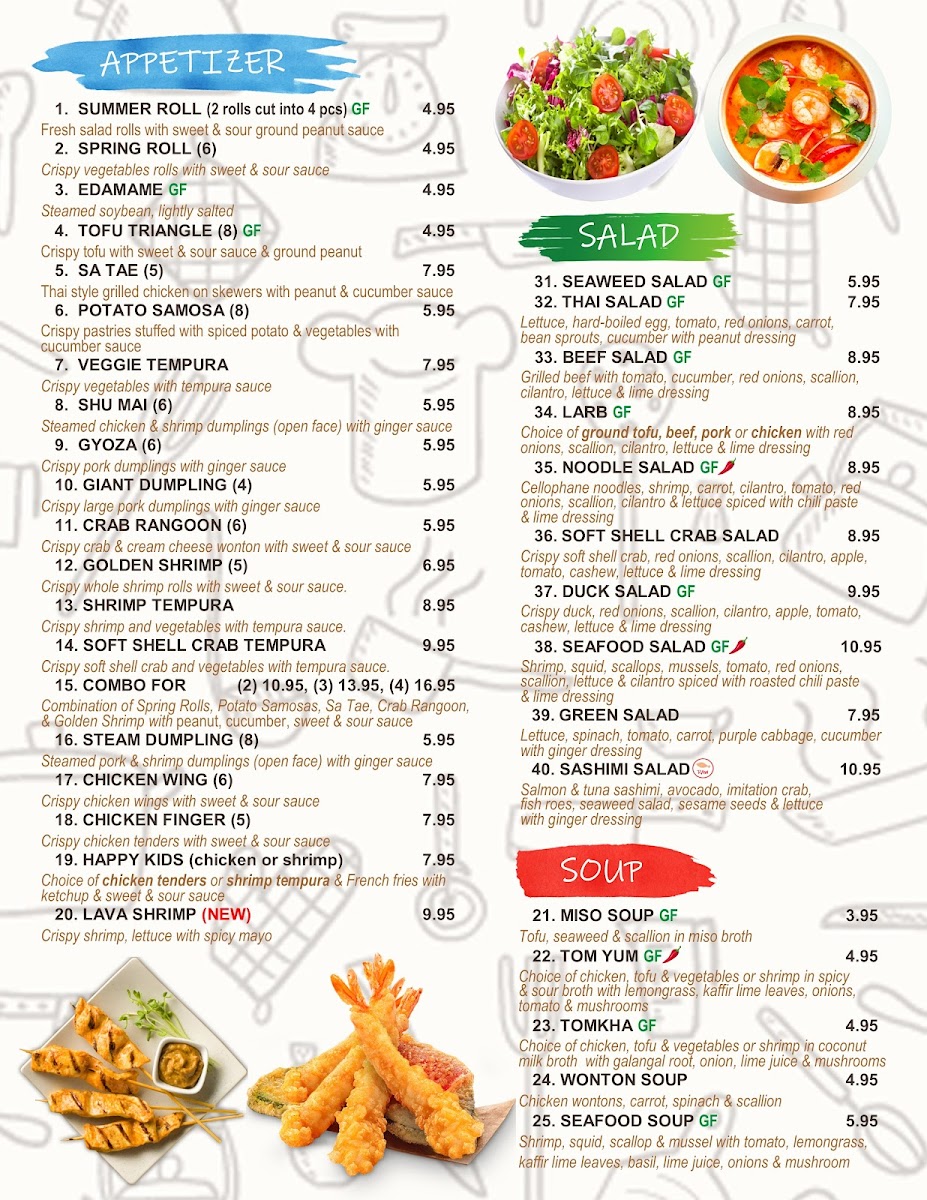 APPETIZER

1. SUMMER ROLL (2 rolls cut into 4 pcs) GF 4.95
Fresh salad rolls with sweet & sour ground peanut sauce
2. SPRING ROLL (6) 4.95
Crispy vegetables rolls with sweet & sour sauce
3. EDAMAME GF 4.95
Steamed soybean, lightly salted
4. TOFU TRIANGLE (8) GF 4.95
Crispy tofu with sweet & sour sauce & ground peanut
5. SA TAE (5) 7.95
Thai style grilled chicken on skewers with peanut & cucumber sauce
6. POTATO SAMOSA (8) 5.95
Crispy pastries stuffed with spiced potato & vegetables with cucumber sauce
7. VEGGIE TEMPURA 7.95
Crispy vegetables with tempura sauce
8. SHU MAI (6) 5.95
Steamed chicken & shrimp dumplings (open face) with ginger sauce
9. GYOZA (6) 5.95
Crispy pork dumplings with ginger sauce
10. GIANT DUMPLING (4) 5.95
Crispy large pork dumplings with ginger sauce
11. CRAB RANGOON (6) 5.95
Crispy crab & cream cheese wonton with sweet & sour sauce
12. GOLDEN SHRIMP (5) 6.95
Crispy whole shrimp rolls with sweet & sour sauce.
13. SHRIMP TEMPURA 8.95
Crispy shrimp and vegetables with tempura sauce.
14. SOFT SHELL CRAB TEMPURA 9.95
Crispy soft shell crab and vegetables with tempura sauce.
15. COMBO FOR (2) 10.95, (3) 13.95, (4) 16.95
Combination of Spring Rolls, Potato Samosas, Sa Tae, Crab Rangoon, & Golden Shrimp with peanut, cucumber, sweet & sour sauce
16. STEAM DUMPLING (8) 5.95
Steamed pork & shrimp dumplings (open face) with ginger sauce
17. CHICKEN WING (6) 7.95
Crispy chicken wings with sweet & sour sauce
18. CHICKEN FINGER (5) 7.95
Crispy chicken tenders with sweet & sour sauce
19. HAPPY KIDS (chicken or shrimp) 7.95
Choice of chicken tenders or shrimp tempura & French fries with ketchup & sweet & sour sauce
20. LAVA SHRIMP (NEW) 9.95
Crispy shrimp, lettuce with spicy mayo

SALAD

31. SEAWEED SALAD GF 5.95
32. THAI SALAD GF 7.95
Lettuce, hard-boiled egg, tomato, red onions, carrot, bean sprouts, cucumber with peanut dressing
33. BEEF SALAD GF 8.95
Grilled beef with tomato, cucumber, red onions, scallion, cilantro, lettuce & lime dressing
34. LARB GF 8.95
Choice of ground tofu, beef, pork or chicken with red onions, scallion, cilantro, lettuce & lime dressing
35. NOODLE SALAD GF 8.95
Cellophane noodles, shrimp, carrot, cilantro, tomato, red onions, scallion, cilantro & lettuce spiced with chili paste & lime dressing
36. SOFT SHELL CRAB SALAD 8.95
Crispy soft shell crab, red onions, scallion, cilantro, apple, tomato, cashew, lettuce & lime dressing
37. DUCK SALAD GF 9.95
Crispy duck, red onions, scallion, cilantro, apple, tomato, cashew, lettuce & lime dressing
38. SEAFOOD SALAD GF 10.95
Shrimp, squid, scallops, mussels, tomato, red onions, scallion, lettuce & cilantro spiced with roasted chili paste & lime dressing
39. GREEN SALAD 7.95
Lettuce, spinach, tomato, carrot, purple cabbage, cucumber with ginger dressing
40. SASHIMI SALAD 10.95
Salmon & tuna sashimi, avocado, imitation crab, fish roes, seaweed salad, sesame seeds & lettuce with ginger dressing

SOUP

21. MISO SOUP GF 3.95
Tofu, seaweed & scallion in miso broth
22. TOM YUM GF 4.95
Choice of chicken, tofu & vegetables or shrimp in spicy & sour broth with lemongrass, kaffir lime leaves, onions, tomato & mushrooms
23. TOMKHA GF 4.95
Choice of chicken, tofu & vegetables or shrimp in coconut milk broth with galangal root, onion, lime juice & mushrooms
24. WONTON SOUP 4.95
Chicken wontons, carrot, spinach & scallion
25. SEAFOOD SOUP GF 5.95
Shrimp, squid, scallop & mussel with tomato, lemongrass, kaffir lime leaves, basil, lime juice, onions & mushroom